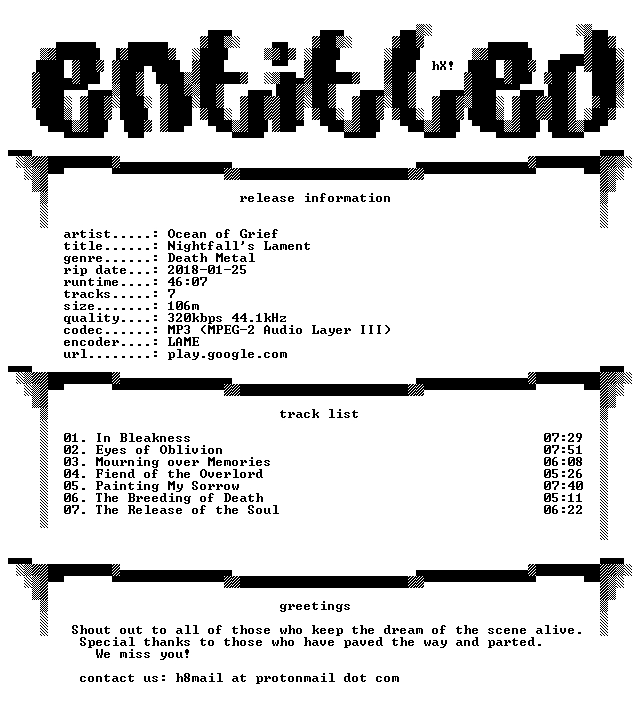 entitled

hX!

release information

artist.....: Ocean of Grief
title......: Nightfall's Lament
genre......: Death Metal
rip date...: 2018-01-25
runtime....: 46:07
tracks.....: 7
size.......: 106m
quality....: 320kbps 44.1kHz
codec......: MP3 (MPEG-2 Audio Layer III)
encoder....: LAME
url........: play.google.com

track list

01. In Bleakness 07:29
02. Eyes of Oblivion 07:51
03. Mourning over Memories 06:08
04. Fiend of the Overlord 05:26
05. Painting My Sorrow 07:40
06. The Breeding of Death 05:11
07. The Release of the Soul 06:22

greetings

Shout out to all of those who keep the dream of the scene alive.
Special thanks to those who have paved the way and parted.
We miss you!

contact us: h8mail at protonmail dot com